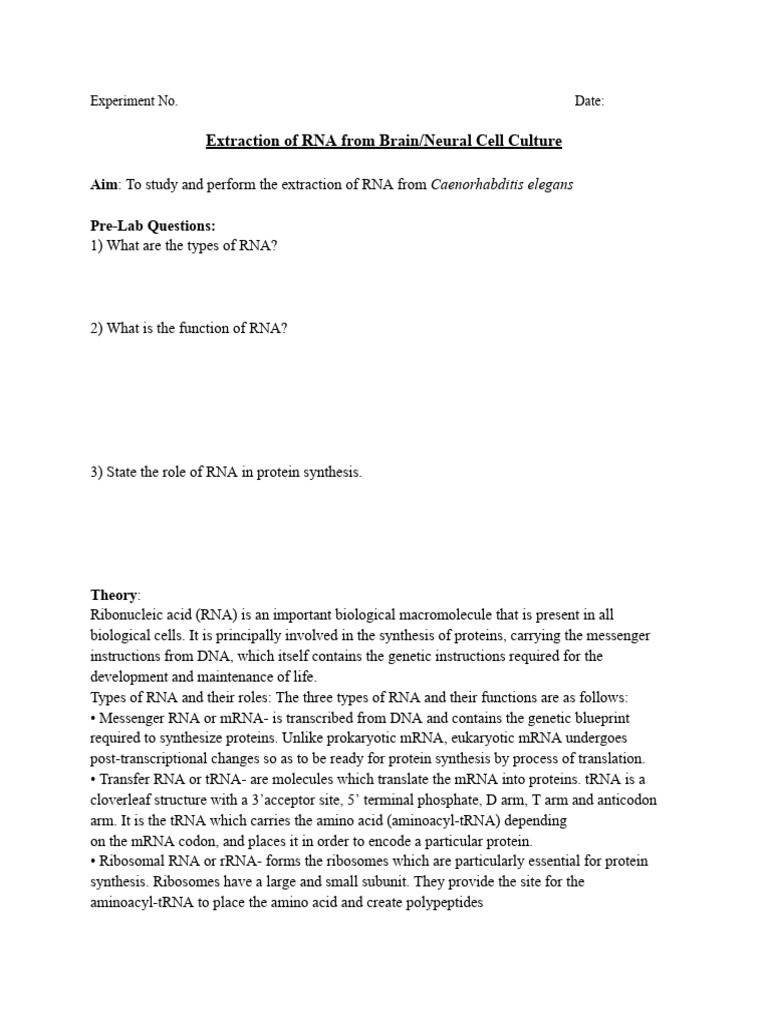 Experiment No.

Date:

Extraction of RNA from Brain/Neural Cell Culture

Aim: To study and perform the extraction of RNA from Caenorhabditis elegans

Pre-Lab Questions:
1) What are the types of RNA?

2) What is the function of RNA?

3) State the role of RNA in protein synthesis.

Theory:
Ribonucleic acid (RNA) is an important biological macromolecule that is present in all biological cells. It is principally involved in the synthesis of proteins, carrying the messenger instructions from DNA, which itself contains the genetic instructions required for the development and maintenance of life.
Types of RNA and their roles: The three types of RNA and their functions are as follows:
• Messenger RNA or mRNA- is transcribed from DNA and contains the genetic blueprint required to synthesize proteins. Unlike prokaryotic mRNA, eukaryotic mRNA undergoes post-transcriptional changes so as to be ready for protein synthesis by process of translation.
• Transfer RNA or tRNA- are molecules which translate the mRNA into proteins. tRNA is a cloverleaf structure with a 3'acceptor site, 5' terminal phosphate, D arm, T arm and anticodon arm. It is the tRNA which carries the amino acid (aminoacyl-tRNA) depending on the mRNA codon, and places it in order to encode a particular protein.
• Ribosomal RNA or rRNA- forms the ribosomes which are particularly essential for protein synthesis. Ribosomes have a large and small subunit. They provide the site for the aminoacyl-tRNA to place the amino acid and create polypeptides